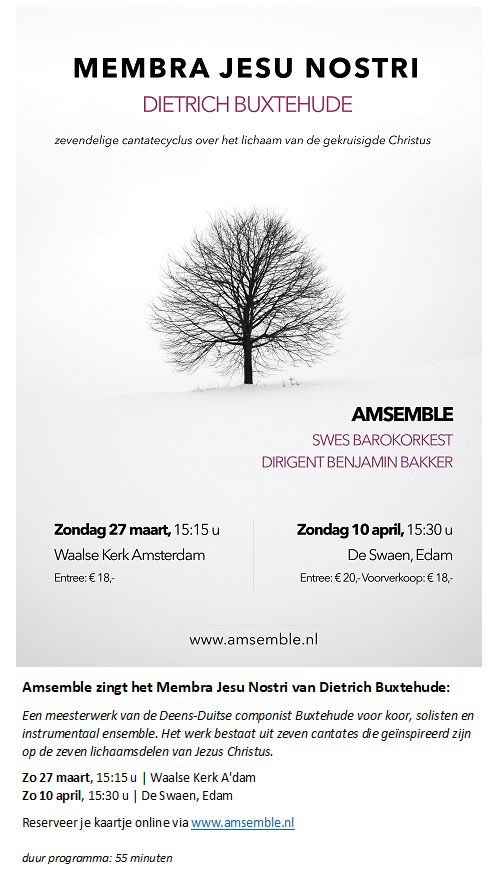 MEMBRA JESU NOSTRI
DIETRICH BUXTEHUDE

zevendelige cantatecyclus over het lichaam van de gekruisigde Christus

AMSEMBLE
SWES BAROKORKEST
DIRIGENT BENJAMIN BAKKER

Zondag 27 maart, 15:15 u
Waalse Kerk Amsterdam
Entree: € 18,-

Zondag 10 april, 15:30 u
De Swaen, Edam
Entree: € 20,- Voorverkoop: € 18,-

www.amsemble.nl

Amsemble zingt het Membra Jesu Nostri van Dietrich Buxtehude:

Een meesterwerk van de Deens-Duitse componist Buxtehude voor koor, solisten en instrumentaal ensemble. Het werk bestaat uit zeven cantates die geïnspireerd zijn op de zeven lichaamsdelen van Jezus Christus.

Zo 27 maart, 15:15 u | Waalse Kerk A'dam
Zo 10 april, 15:30 u | De Swaen, Edam

Reserveer je kaartje online via www.amsemble.nl

duur programma: 55 minuten